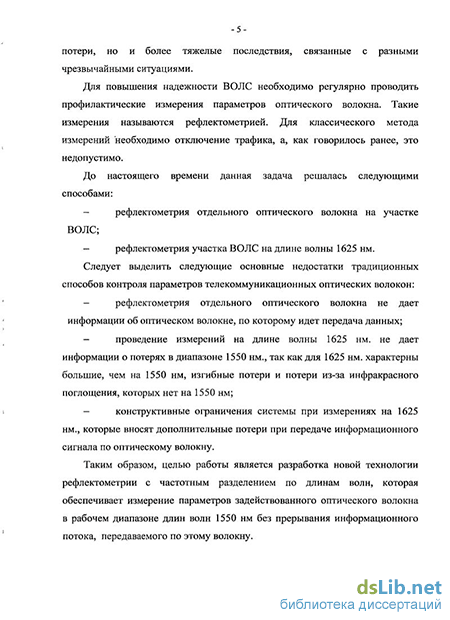 - 5 -

потери, но и более тяжелые последствия, связанные с разными чрезвычайными ситуациями.

Для повышения надежности ВОЛС необходимо регулярно проводить профилактические измерения параметров оптического волокна. Такие измерения называются рефлектометрией. Для классического метода измерений необходимо отключение трафика, а, как говорилось ранее, это недопустимо.

До настоящего времени данная задача решалась следующими способами:

– рефлектометрия отдельного оптического волокна на участке ВОЛС;

– рефлектометрия участка ВОЛС на длине волны 1625 нм.

Следует выделить следующие основные недостатки традиционных способов контроля параметров телекоммуникационных оптических волокон:

– рефлектометрия отдельного оптического волокна не дает информации об оптическом волокне, по которому идет передача данных;

– проведение измерений на длине волны 1625 нм. не дает информации о потерях в диапазоне 1550 нм., так как для 1625 нм. характерны большие, чем на 1550 нм, изгибные потери и потери из-за инфракрасного поглощения, которых нет на 1550 нм;

– конструктивные ограничения системы при измерениях на 1625 нм., которые вносят дополнительные потери при передаче информационного сигнала по оптическому волокну.

Таким образом, целью работы является разработка новой технологии рефлектометрии с частотным разделением по длинам волн, которая обеспечивает измерение параметров задействованного оптического волокна в рабочем диапазоне длин волн 1550 нм без прерывания информационного потока, передаваемого по этому волокну.

dsLib.net
библиотека диссертаций